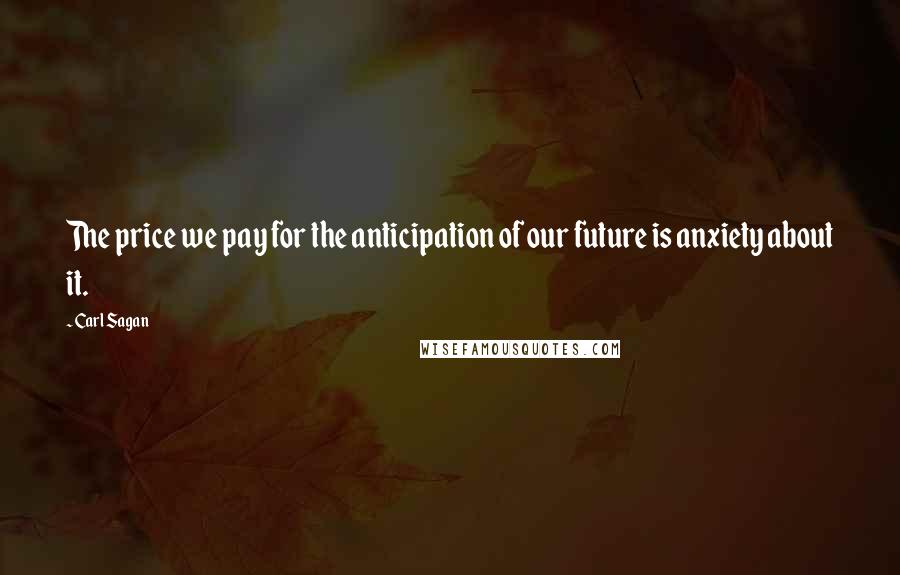 The price we pay for the anticipation of our future is anxiety about it.

~ Carl Sagan

WISEFAMOUSQUOTES.COM